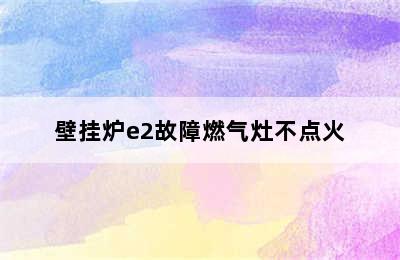 壁挂炉e2故障燃气灶不点火